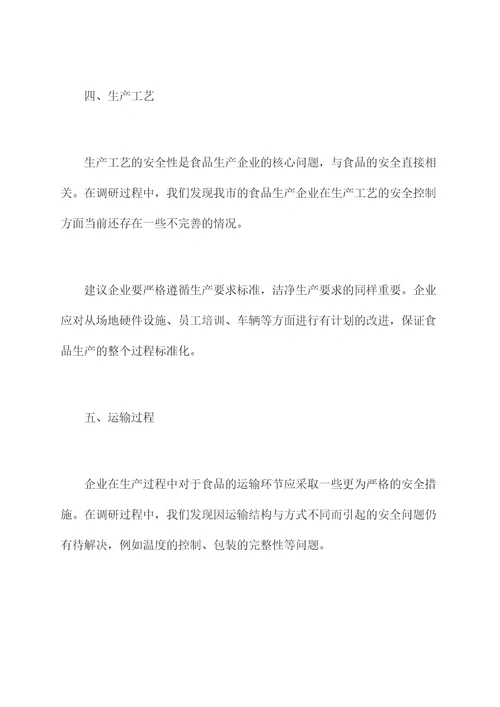 四、生产工艺

生产工艺的安全性是食品生产企业的核心问题，与食品的安全直接相关。在调研过程中，我们发现我市的食品生产企业在生产工艺的安全控制方面当前还存在一些不完善的情况。

建议企业要严格遵循生产要求标准，洁净生产要求的同样重要。企业应对从场地硬件设施、员工培训、车辆等方面进行有计划的改进，保证食品生产的整个过程标准化。

五、运输过程

企业在生产过程中对于食品的运输环节应采取一些更为严格的安全措施。在调研过程中，我们发现因运输结构与方式不同而引起的安全问题仍有待解决，例如温度的控制、包装的完整性等问题。